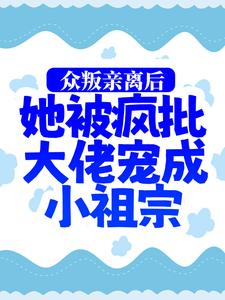 众叛亲离后
她被疯批大佬宠成小祖宗